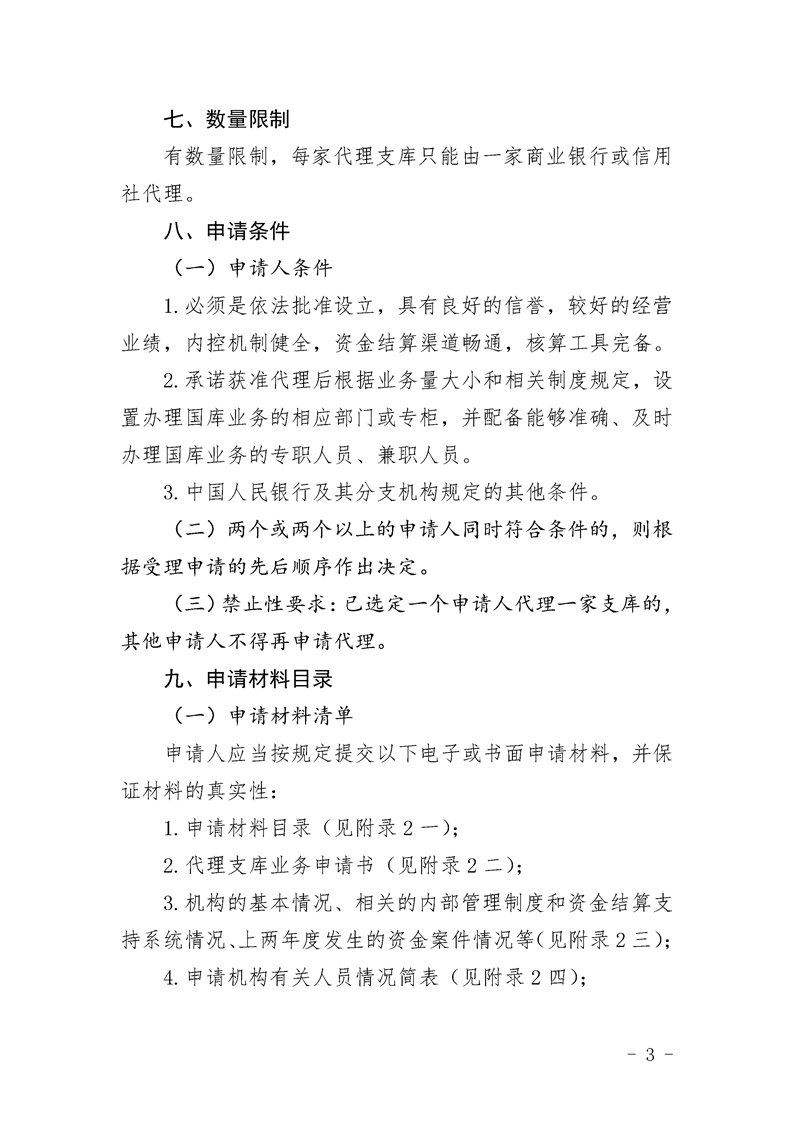 七、数量限制

有数量限制，每家代理支库只能由一家商业银行或信用社代理。

八、申请条件

（一）申请人条件

1.必须是依法批准设立，具有良好的信誉，较好的经营业绩，内控机制健全，资金结算渠道畅通，核算工具完备。

2.承诺获准代理后根据业务量大小和相关制度规定，设置办理国库业务的相应部门或专柜，并配备能够准确、及时办理国库业务的专职人员、兼职人员。

3.中国人民银行及其分支机构规定的其他条件。

（二）两个或两个以上的申请人同时符合条件的，则根据受理申请的先后顺序作出决定。

（三）禁止性要求：已选定一个申请人代理一家支库的，其他申请人不得再申请代理。

九、申请材料目录

（一）申请材料清单

申请人应当按规定提交以下电子或书面申请材料，并保证材料的真实性：

1.申请材料目录（见附录2一）；

2.代理支库业务申请书（见附录2二）；

3.机构的基本情况、相关的内部管理制度和资金结算支持系统情况、上两年度发生的资金案件情况等（见附录2三）；

4.申请机构有关人员情况简表（见附录2四）；

- 3 -